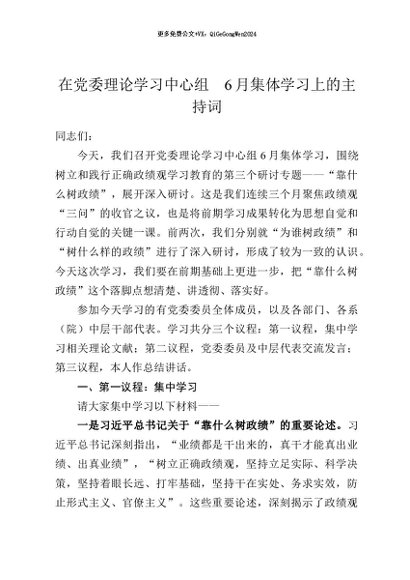 更多免费公文+VX：QiGeGongWen2024

在党委理论学习中心组 6月集体学习上的主持词

同志们：

今天，我们召开党委理论学习中心组6月集体学习，围绕树立和践行正确政绩观学习教育的第三个研讨专题——“靠什么树政绩”，展开深入研讨。这是我们连续三个月聚焦政绩观“三问”的收官之议，也是将前期学习成果转化为思想自觉和行动自觉的关键一课。前两次，我们分别就“为谁树政绩”和“树什么样的政绩”进行了深入研讨，形成了较为一致的认识。今天这次学习，我们要在前期基础上更进一步，把“靠什么树政绩”这个落脚点想清楚、讲透彻、落实好。

参加今天学习的有党委委员全体成员，以及各部门、各系（院）中层干部代表。学习共分三个议程：第一议程，集中学习相关理论文献；第二议程，党委委员及中层代表交流发言；第三议程，本人作总结讲话。

一、第一议程：集中学习

请大家集中学习以下材料——

一是习近平总书记关于“靠什么树政绩”的重要论述。习近平总书记深刻指出，“业绩都是干出来的，真干才能真出业绩、出真业绩”，“树立正确政绩观，坚持立足实际、科学决策，坚持着眼长远、打牢基础，坚持干在实处、务求实效，防止形式主义、官僚主义”。这些重要论述，深刻揭示了政绩观